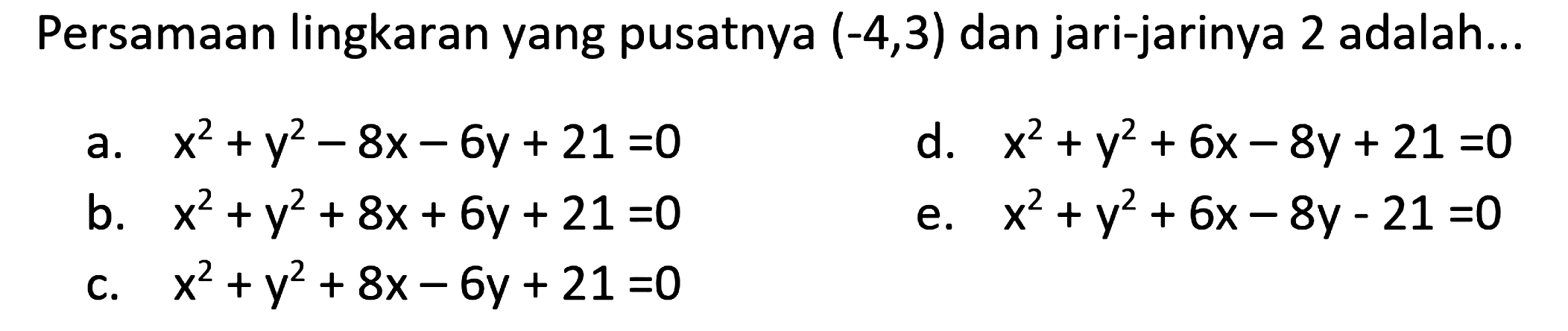 Persamaan lingkaran yang pusatnya (-4,3) dan jari-jarinya 2 adalah...

a. $x^2 + y^2 - 8x - 6y + 21 = 0$

b. $x^2 + y^2 + 8x + 6y + 21 = 0$

c. $x^2 + y^2 + 8x - 6y + 21 = 0$

d. $x^2 + y^2 + 6x - 8y + 21 = 0$

e. $x^2 + y^2 + 6x - 8y - 21 = 0$